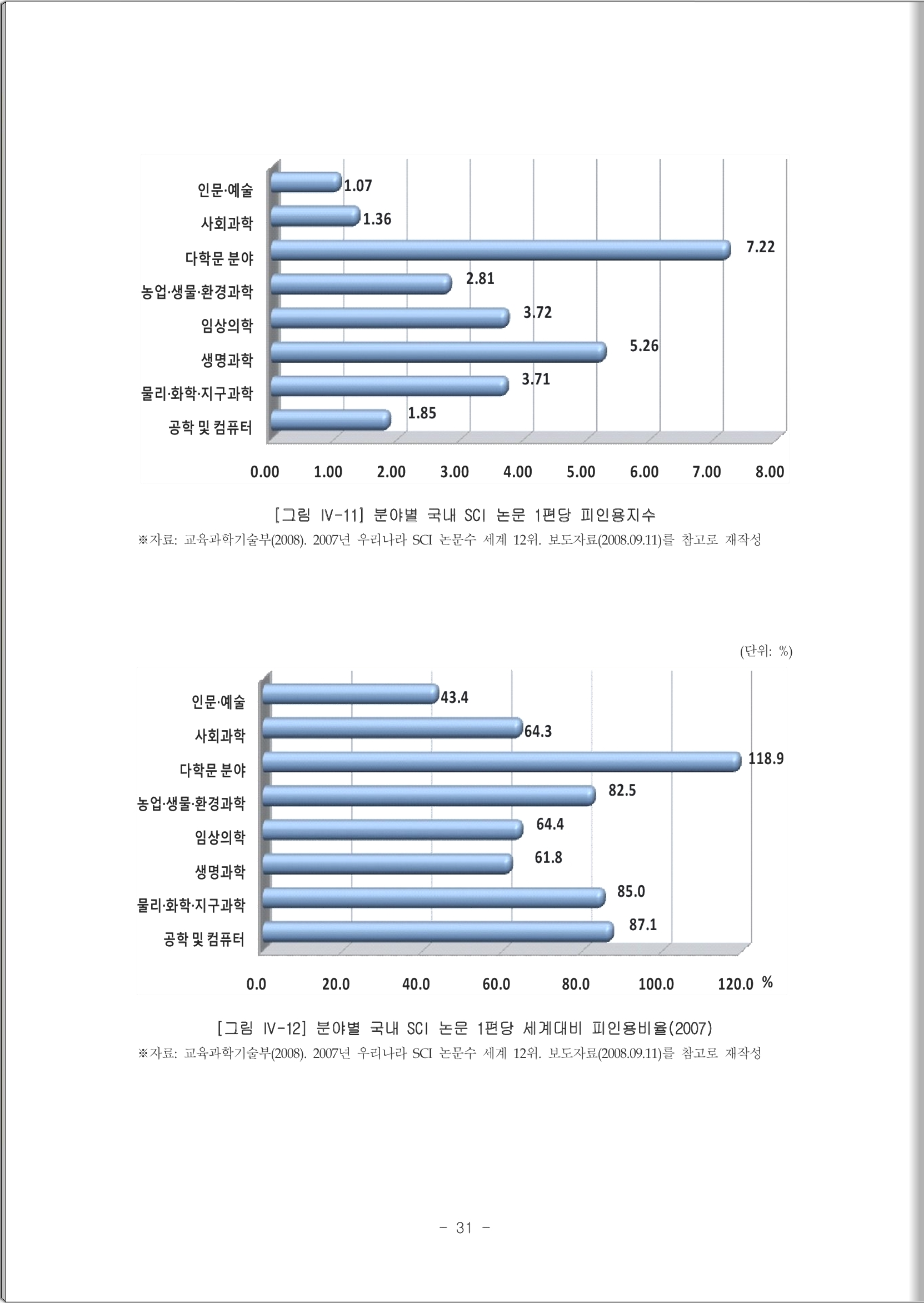 인문·예술 1.07
사회과학 1.36
다학문 분야 7.22
농업·생물·환경과학 2.81
임상의학 3.72
생명과학 5.26
물리·화학·지구과학 3.71
공학 및 컴퓨터 1.85

0.00 1.00 2.00 3.00 4.00 5.00 6.00 7.00 8.00

[그림 IV-11] 분야별 국내 SCI 논문 1편당 피인용지수
※자료: 교육과학기술부(2008). 2007년 우리나라 SCI 논문수 세계 12위. 보도자료(2008.09.11)를 참고로 재작성

(단위: %)

인문·예술 43.4
사회과학 64.3
다학문 분야 118.9
농업·생물·환경과학 82.5
임상의학 64.4
생명과학 61.8
물리·화학·지구과학 85.0
공학 및 컴퓨터 87.1

0.0 20.0 40.0 60.0 80.0 100.0 120.0 %

[그림 IV-12] 분야별 국내 SCI 논문 1편당 세계대비 피인용비율(2007)
※자료: 교육과학기술부(2008). 2007년 우리나라 SCI 논문수 세계 12위. 보도자료(2008.09.11)를 참고로 재작성

- 31 -